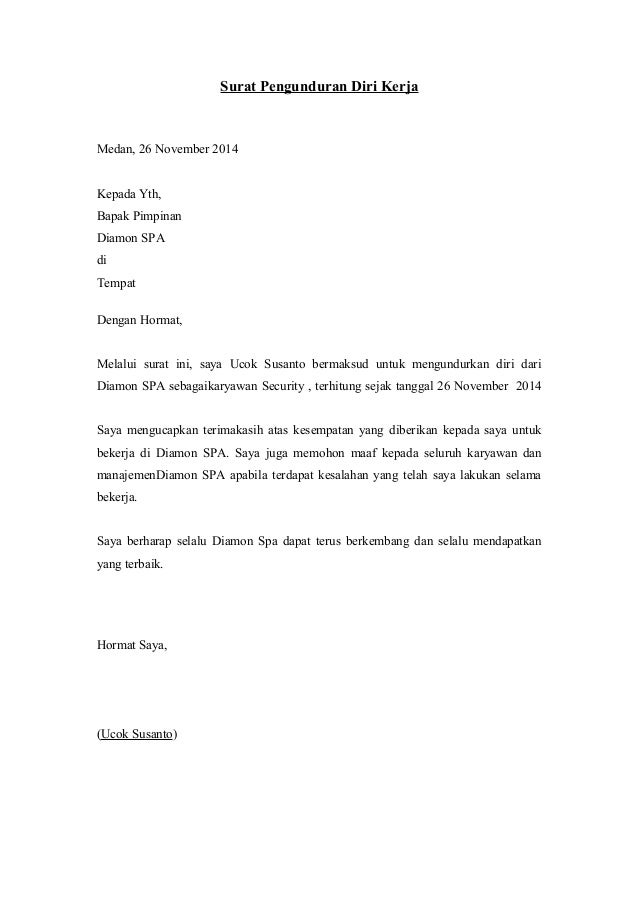 Surat Pengunduran Diri Kerja

Medan, 26 November 2014

Kepada Yth,
Bapak Pimpinan
Diamon SPA
di
Tempat

Dengan Hormat,

Melalui surat ini, saya Ucok Susanto bermaksud untuk mengundurkan diri dari Diamon SPA sebagaikaryawan Security , terhitung sejak tanggal 26 November 2014

Saya mengucapkan terimakasih atas kesempatan yang diberikan kepada saya untuk bekerja di Diamon SPA. Saya juga memohon maaf kepada seluruh karyawan dan manajemenDiamon SPA apabila terdapat kesalahan yang telah saya lakukan selama bekerja.

Saya berharap selalu Diamon Spa dapat terus berkembang dan selalu mendapatkan yang terbaik.

Hormat Saya,

(Ucok Susanto)